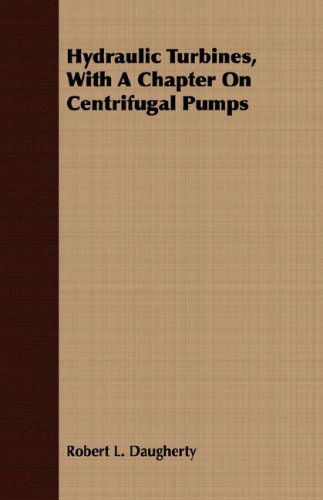 Hydraulic Turbines, With A Chapter On Centrifugal Pumps

Robert L. Daugherty